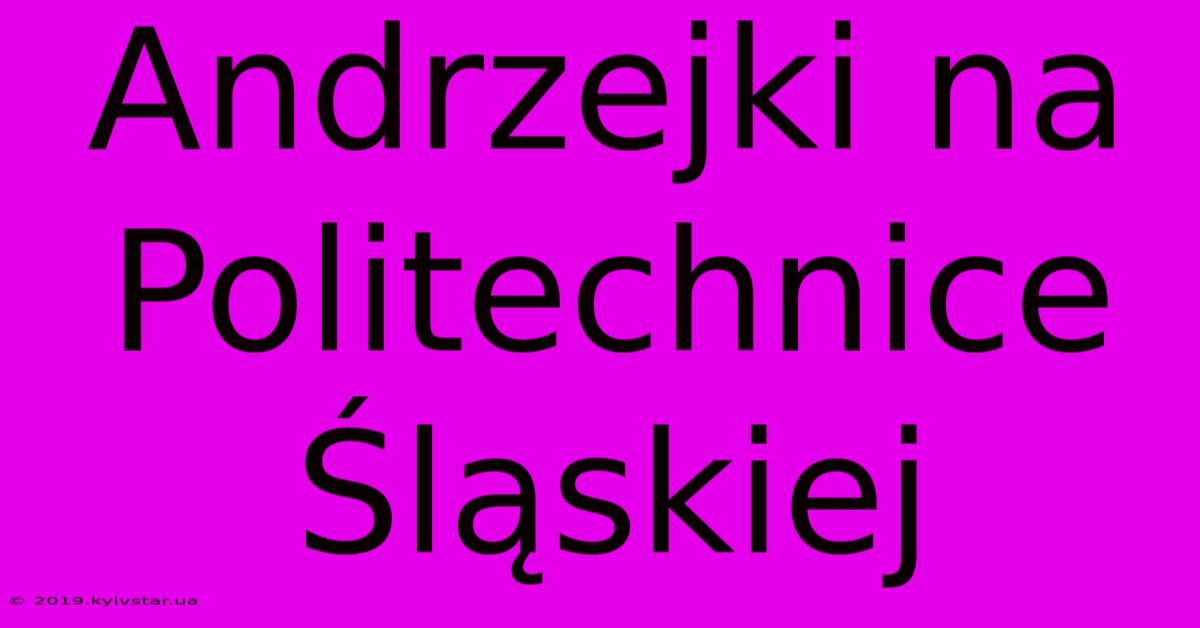 Andrzejki na Politechnice Śląskiej

© 2019.kyivstar.ua